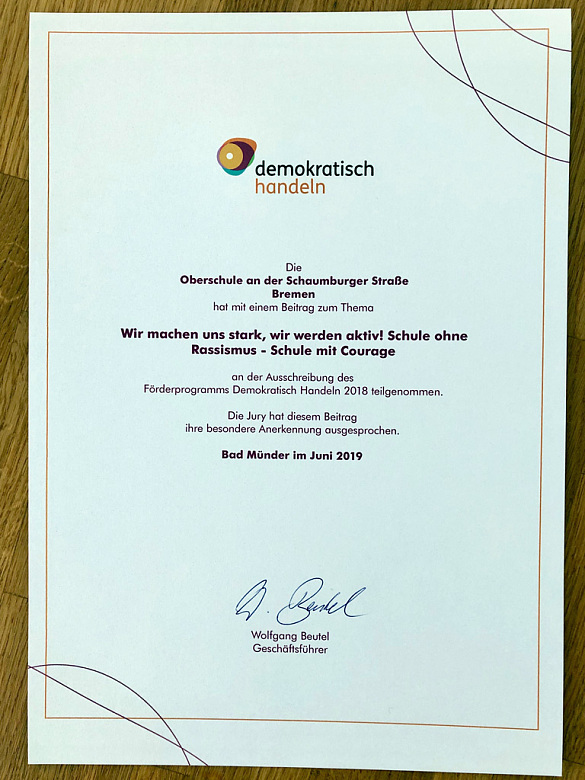 demokratisch
handeln

Die
Oberschule an der Schaumburger Straße
Bremen
hat mit einem Beitrag zum Thema

Wir machen uns stark, wir werden aktiv! Schule ohne Rassismus - Schule mit Courage

an der Ausschreibung des
Förderprogramms Demokratisch Handeln 2018 teilgenommen.

Die Jury hat diesem Beitrag
ihre besondere Anerkennung ausgesprochen.

Bad Münder im Juni 2019

W. Beutel

Wolfgang Beutel
Geschäftsführer